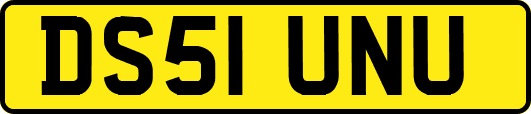 DS51 UNU